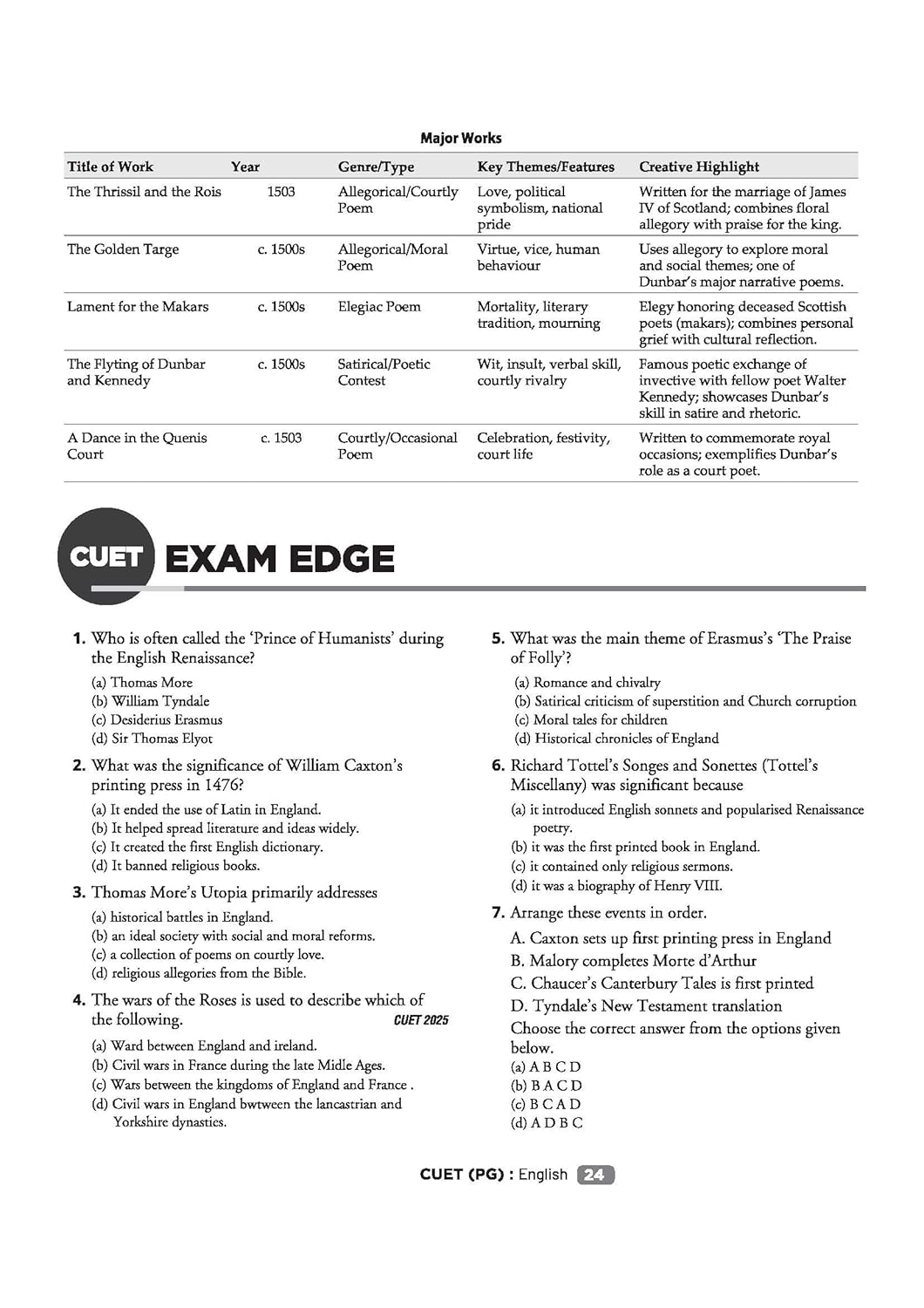 Major Works

| Title of Work | Year | Genre/Type | Key Themes/Features | Creative Highlight |
|---|---|---|---|---|
| The Thrissil and the Rois | 1503 | Allegorical/Courtly Poem | Love, political symbolism, national pride | Written for the marriage of James IV of Scotland; combines floral allegory with praise for the king. |
| The Golden Targe | c. 1500s | Allegorical/Moral Poem | Virtue, vice, human behaviour | Uses allegory to explore moral and social themes; one of Dunbar's major narrative poems. |
| Lament for the Makars | c. 1500s | Elegiac Poem | Mortality, literary tradition, mourning | Elegy honoring deceased Scottish poets (makars); combines personal grief with cultural reflection. |
| The Flyting of Dunbar and Kennedy | c. 1500s | Satirical/Poetic Contest | Wit, insult, verbal skill, courtly rivalry | Famous poetic exchange of invective with fellow poet Walter Kennedy; showcases Dunbar's skill in satire and rhetoric. |
| A Dance in the Quenis Court | c. 1503 | Courtly/Occasional Poem | Celebration, festivity, court life | Written to commemorate royal occasions; exemplifies Dunbar's role as a court poet. |

CUET EXAM EDGE

1. Who is often called the 'Prince of Humanists' during the English Renaissance?
(a) Thomas More
(b) William Tyndale
(c) Desiderius Erasmus
(d) Sir Thomas Elyot

2. What was the significance of William Caxton's printing press in 1476?
(a) It ended the use of Latin in England.
(b) It helped spread literature and ideas widely.
(c) It created the first English dictionary.
(d) It banned religious books.

3. Thomas More's Utopia primarily addresses
(a) historical battles in England.
(b) an ideal society with social and moral reforms.
(c) a collection of poems on courtly love.
(d) religious allegories from the Bible.

4. The wars of the Roses is used to describe which of the following. CUET 2025
(a) Ward between England and ireland.
(b) Civil wars in France during the late Midle Ages.
(c) Wars between the kingdoms of England and France .
(d) Civil wars in England bwtween the lancastrian and Yorkshire dynasties.

5. What was the main theme of Erasmus's 'The Praise of Folly'?
(a) Romance and chivalry
(b) Satirical criticism of superstition and Church corruption
(c) Moral tales for children
(d) Historical chronicles of England

6. Richard Tottel's Songes and Sonettes (Tottel's Miscellany) was significant because
(a) it introduced English sonnets and popularised Renaissance poetry.
(b) it was the first printed book in England.
(c) it contained only religious sermons.
(d) it was a biography of Henry VIII.

7. Arrange these events in order.
A. Caxton sets up first printing press in England
B. Malory completes Morte d'Arthur
C. Chaucer's Canterbury Tales is first printed
D. Tyndale's New Testament translation
Choose the correct answer from the options given below.
(a) A B C D
(b) B A C D
(c) B C A D
(d) A D B C

CUET (PG) : English 24